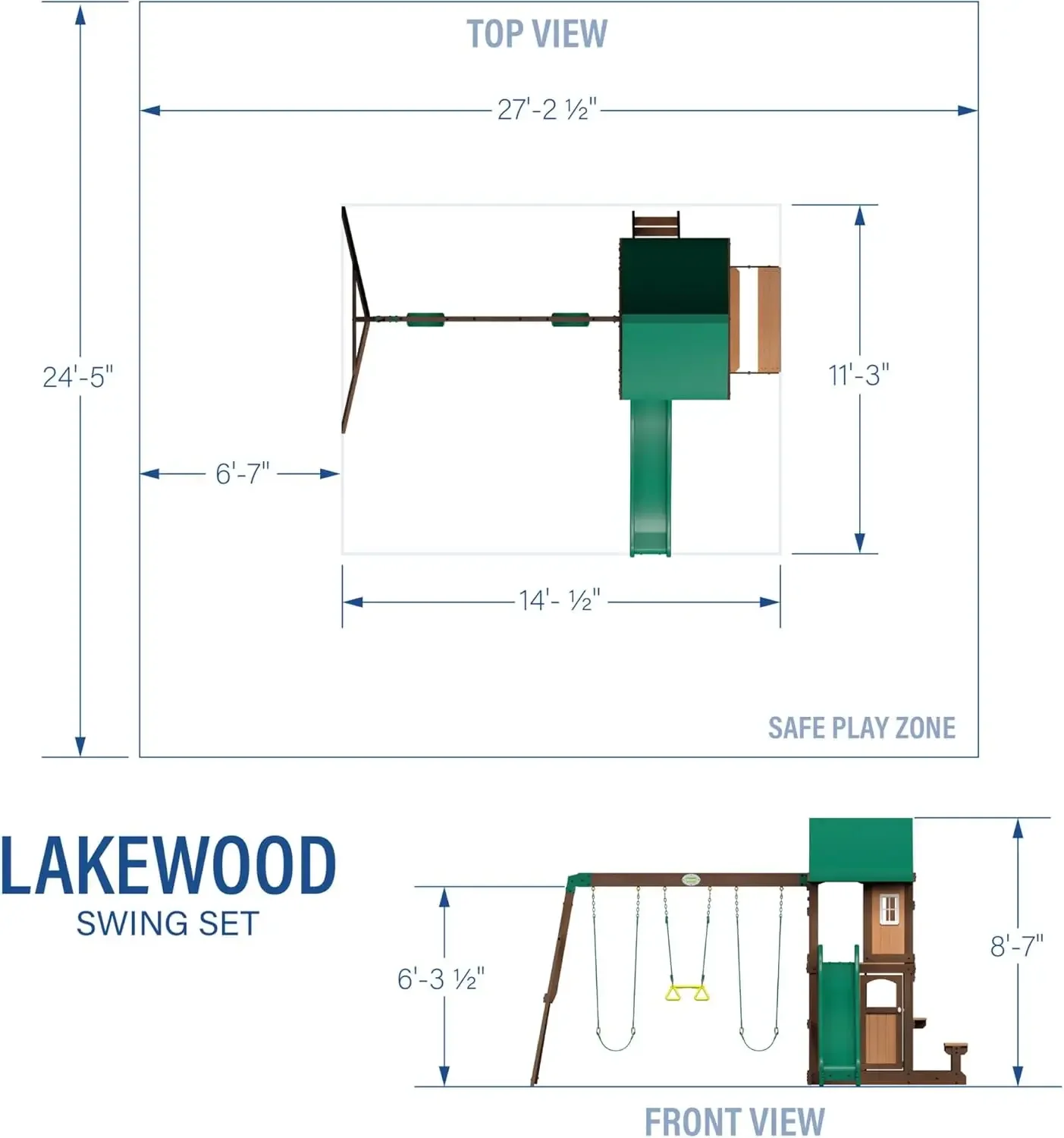 TOP VIEW

27'-2 ½"

24'-5"

11'-3"

6'-7"

14'- ½"

SAFE PLAY ZONE

LAKEWOOD
SWING SET

6'-3 ½"

8'-7"

FRONT VIEW